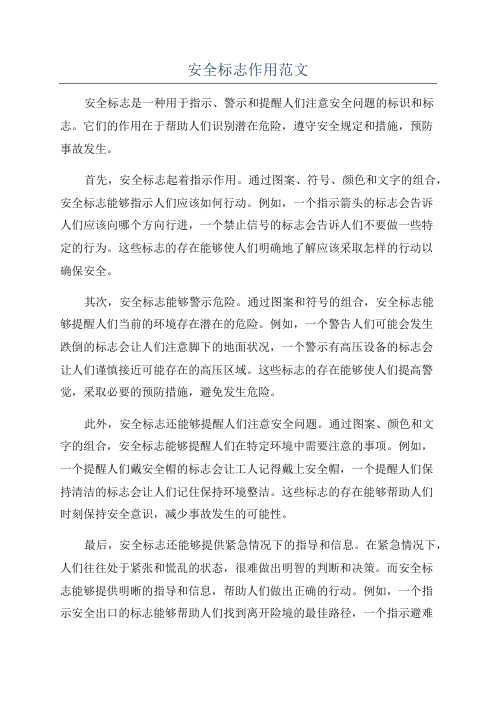 安全标志作用范文

安全标志是一种用于指示、警示和提醒人们注意安全问题的标识和标志。它们的作用在于帮助人们识别潜在危险，遵守安全规定和措施，预防事故发生。

首先，安全标志起着指示作用。通过图案、符号、颜色和文字的组合，安全标志能够指示人们应该如何行动。例如，一个指示箭头的标志会告诉人们应该向哪个方向行进，一个禁止信号的标志会告诉人们不要做一些特定的行为。这些标志的存在能够使人们明确地了解应该采取怎样的行动以确保安全。

其次，安全标志能够警示危险。通过图案和符号的组合，安全标志能够提醒人们当前的环境存在潜在的危险。例如，一个警告人们可能会发生跌倒的标志会让人们注意脚下的地面状况，一个警示有高压设备的标志会让人们谨慎接近可能存在的高压区域。这些标志的存在能够使人们提高警觉，采取必要的预防措施，避免发生危险。

此外，安全标志还能够提醒人们注意安全问题。通过图案、颜色和文字的组合，安全标志能够提醒人们在特定环境中需要注意的事项。例如，一个提醒人们戴安全帽的标志会让工人记得戴上安全帽，一个提醒人们保持清洁的标志会让人们记住保持环境整洁。这些标志的存在能够帮助人们时刻保持安全意识，减少事故发生的可能性。

最后，安全标志还能够提供紧急情况下的指导和信息。在紧急情况下，人们往往处于紧张和慌乱的状态，很难做出明智的判断和决策。而安全标志能够提供明晰的指导和信息，帮助人们做出正确的行动。例如，一个指示安全出口的标志能够帮助人们找到离开险境的最佳路径，一个指示避难